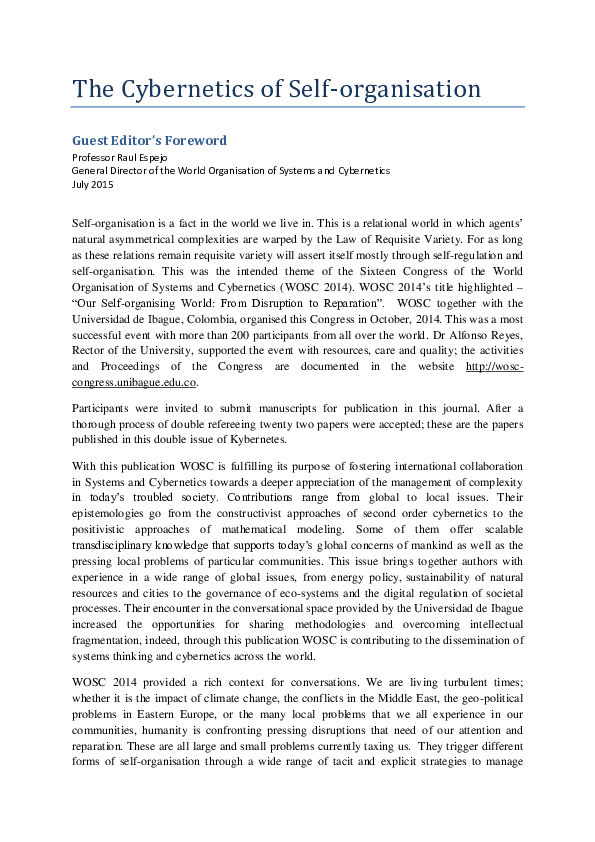 The Cybernetics of Self-organisation

Guest Editor's Foreword
Professor Raul Espejo
General Director of the World Organisation of Systems and Cybernetics
July 2015

Self-organisation is a fact in the world we live in. This is a relational world in which agents' natural asymmetrical complexities are warped by the Law of Requisite Variety. For as long as these relations remain requisite variety will assert itself mostly through self-regulation and self-organisation. This was the intended theme of the Sixteen Congress of the World Organisation of Systems and Cybernetics (WOSC 2014). WOSC 2014's title highlighted – "Our Self-organising World: From Disruption to Reparation". WOSC together with the Universidad de Ibague, Colombia, organised this Congress in October, 2014. This was a most successful event with more than 200 participants from all over the world. Dr Alfonso Reyes, Rector of the University, supported the event with resources, care and quality; the activities and Proceedings of the Congress are documented in the website http://wosc-congress.unibague.edu.co.

Participants were invited to submit manuscripts for publication in this journal. After a thorough process of double refereeing twenty two papers were accepted; these are the papers published in this double issue of Kybernetes.

With this publication WOSC is fulfilling its purpose of fostering international collaboration in Systems and Cybernetics towards a deeper appreciation of the management of complexity in today's troubled society. Contributions range from global to local issues. Their epistemologies go from the constructivist approaches of second order cybernetics to the positivistic approaches of mathematical modeling. Some of them offer scalable transdisciplinary knowledge that supports today's global concerns of mankind as well as the pressing local problems of particular communities. This issue brings together authors with experience in a wide range of global issues, from energy policy, sustainability of natural resources and cities to the governance of eco-systems and the digital regulation of societal processes. Their encounter in the conversational space provided by the Universidad de Ibague increased the opportunities for sharing methodologies and overcoming intellectual fragmentation, indeed, through this publication WOSC is contributing to the dissemination of systems thinking and cybernetics across the world.

WOSC 2014 provided a rich context for conversations. We are living turbulent times; whether it is the impact of climate change, the conflicts in the Middle East, the geo-political problems in Eastern Europe, or the many local problems that we all experience in our communities, humanity is confronting pressing disruptions that need of our attention and reparation. These are all large and small problems currently taxing us. They trigger different forms of self-organisation through a wide range of tacit and explicit strategies to manage